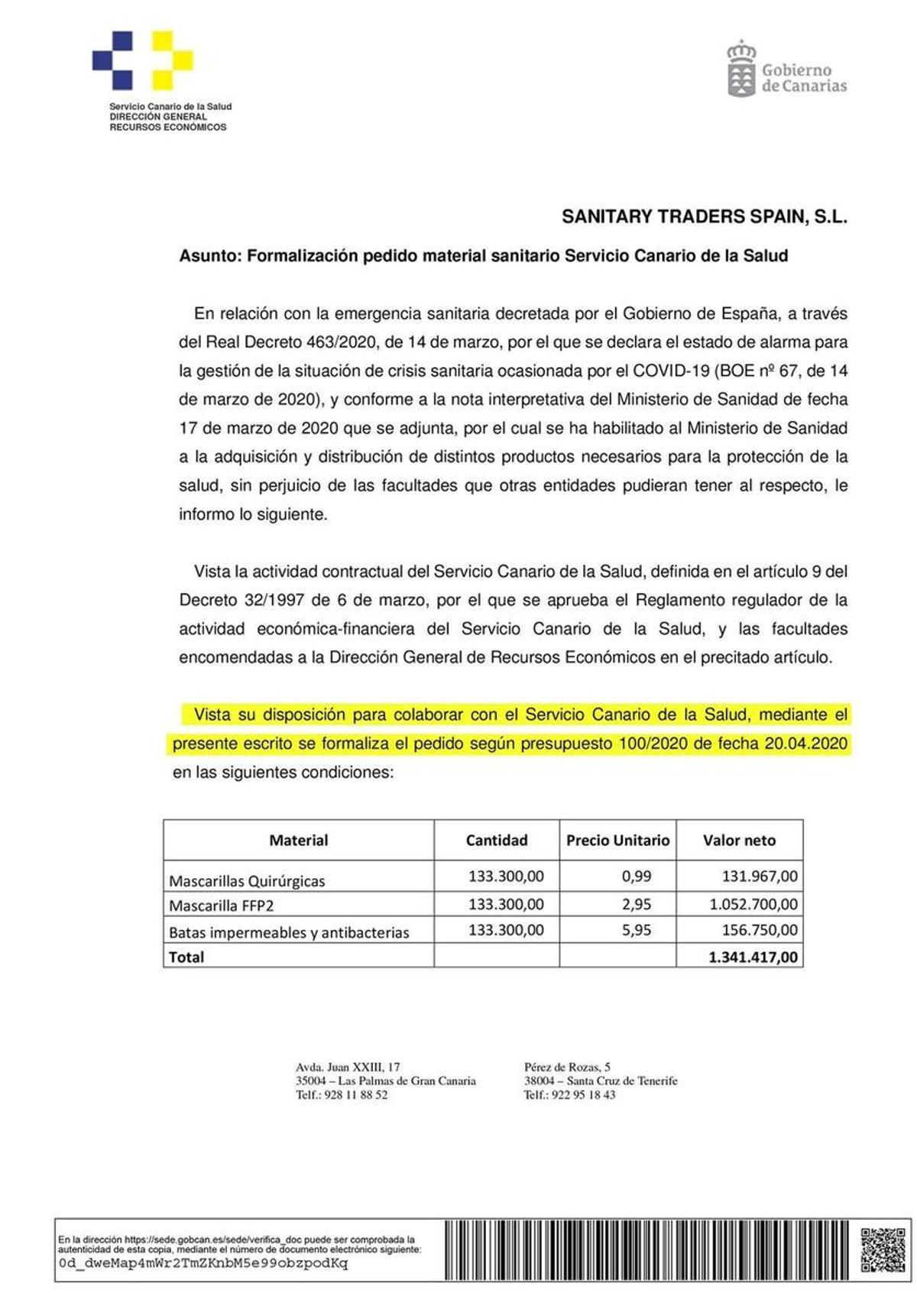 Servicio Canario de la Salud
DIRECCIÓN GENERAL
RECURSOS ECONÓMICOS

Gobierno de Canarias

SANITARY TRADERS SPAIN, S.L.

Asunto: Formalización pedido material sanitario Servicio Canario de la Salud

En relación con la emergencia sanitaria decretada por el Gobierno de España, a través del Real Decreto 463/2020, de 14 de marzo, por el que se declara el estado de alarma para la gestión de la situación de crisis sanitaria ocasionada por el COVID-19 (BOE nº 67, de 14 de marzo de 2020), y conforme a la nota interpretativa del Ministerio de Sanidad de fecha 17 de marzo de 2020 que se adjunta, por el cual se ha habilitado al Ministerio de Sanidad a la adquisición y distribución de distintos productos necesarios para la protección de la salud, sin perjuicio de las facultades que otras entidades pudieran tener al respecto, le informo lo siguiente.

Vista la actividad contractual del Servicio Canario de la Salud, definida en el artículo 9 del Decreto 32/1997 de 6 de marzo, por el que se aprueba el Reglamento regulador de la actividad económica-financiera del Servicio Canario de la Salud, y las facultades encomendadas a la Dirección General de Recursos Económicos en el precitado artículo.

Vista su disposición para colaborar con el Servicio Canario de la Salud, mediante el presente escrito se formaliza el pedido según presupuesto 100/2020 de fecha 20.04.2020 en las siguientes condiciones:

| Material | Cantidad | Precio Unitario | Valor neto |
|---|---|---|---|
| Mascarillas Quirúrgicas | 133.300,00 | 0,99 | 131.967,00 |
| Mascarilla FFP2 | 133.300,00 | 2,95 | 1.052.700,00 |
| Batas impermeables y antibacterias | 133.300,00 | 5,95 | 156.750,00 |
| Total | | | 1.341.417,00 |

Avda. Juan XXIII, 17
35004 – Las Palmas de Gran Canaria
Telf.: 928 11 88 52

Pérez de Rozas, 5
38004 – Santa Cruz de Tenerife
Telf.: 922 95 18 43

En la dirección https://sede.gobcan.es/sede/verifica_doc puede ser comprobada la autenticidad de esta copia, mediante el número de documento electrónico siguiente:
0d_dweMap4mWr2TmZKnbM5e99obzpodKq